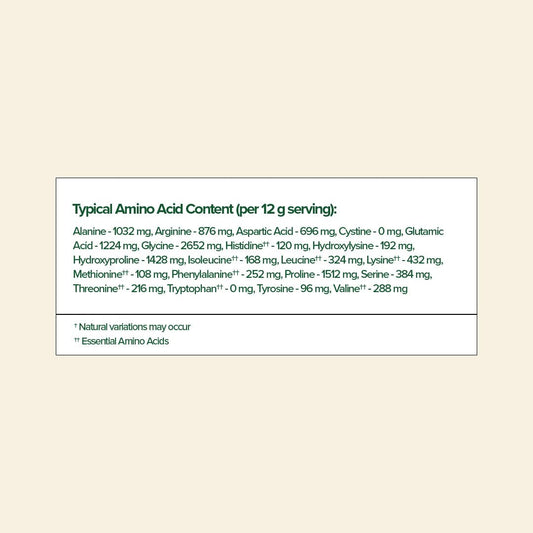 Typical Amino Acid Content (per 12 g serving):

Alanine - 1032 mg, Arginine - 876 mg, Aspartic Acid - 696 mg, Cystine - 0 mg, Glutamic Acid - 1224 mg, Glycine - 2652 mg, Histidine$^{††}$ - 120 mg, Hydroxylysine - 192 mg, Hydroxyproline - 1428 mg, Isoleucine$^{††}$ - 168 mg, Leucine$^{††}$ - 324 mg, Lysine$^{††}$ - 432 mg, Methionine$^{††}$ - 108 mg, Phenylalanine$^{††}$ - 252 mg, Proline - 1512 mg, Serine - 384 mg, Threonine$^{††}$ - 216 mg, Tryptophan$^{††}$ - 0 mg, Tyrosine - 96 mg, Valine$^{††}$ - 288 mg

$^{†}$ Natural variations may occur
$^{††}$ Essential Amino Acids